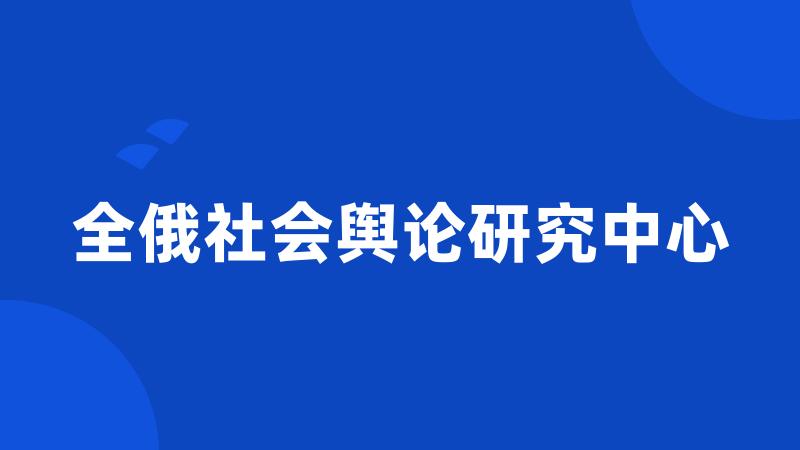 全俄社会舆论研究中心